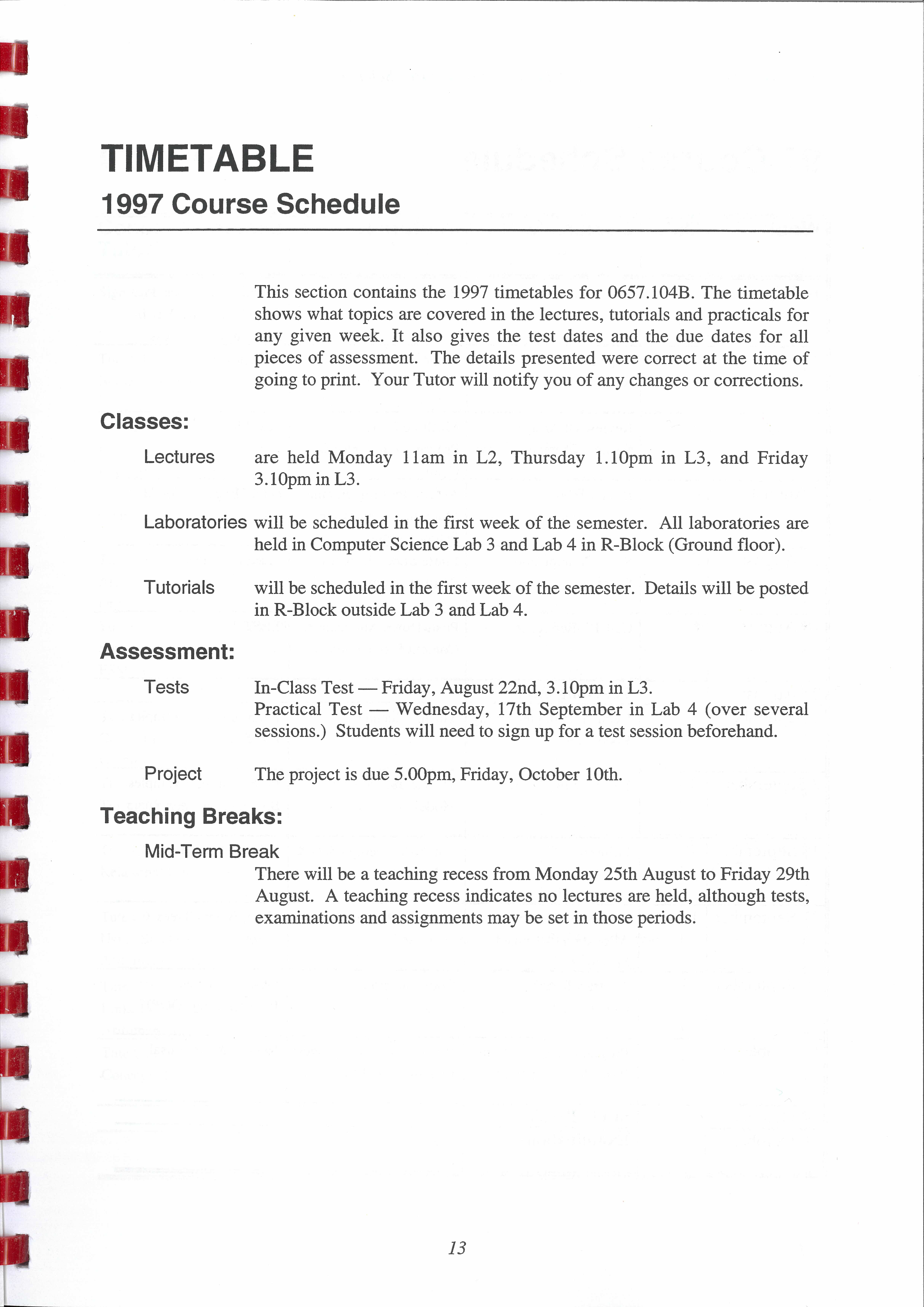 TIMETABLE

1997 Course Schedule

This section contains the 1997 timetables for 0657.104B. The timetable shows what topics are covered in the lectures, tutorials and practicals for any given week. It also gives the test dates and the due dates for all pieces of assessment. The details presented were correct at the time of going to print. Your Tutor will notify you of any changes or corrections.

Classes:

Lectures are held Monday 11am in L2, Thursday 1.10pm in L3, and Friday 3.10pm in L3.

Laboratories will be scheduled in the first week of the semester. All laboratories are held in Computer Science Lab 3 and Lab 4 in R-Block (Ground floor).

Tutorials will be scheduled in the first week of the semester. Details will be posted in R-Block outside Lab 3 and Lab 4.

Assessment:

Tests In-Class Test — Friday, August 22nd, 3.10pm in L3.
Practical Test — Wednesday, 17th September in Lab 4 (over several sessions.) Students will need to sign up for a test session beforehand.

Project The project is due 5.00pm, Friday, October 10th.

Teaching Breaks:

Mid-Term Break

There will be a teaching recess from Monday 25th August to Friday 29th August. A teaching recess indicates no lectures are held, although tests, examinations and assignments may be set in those periods.

13